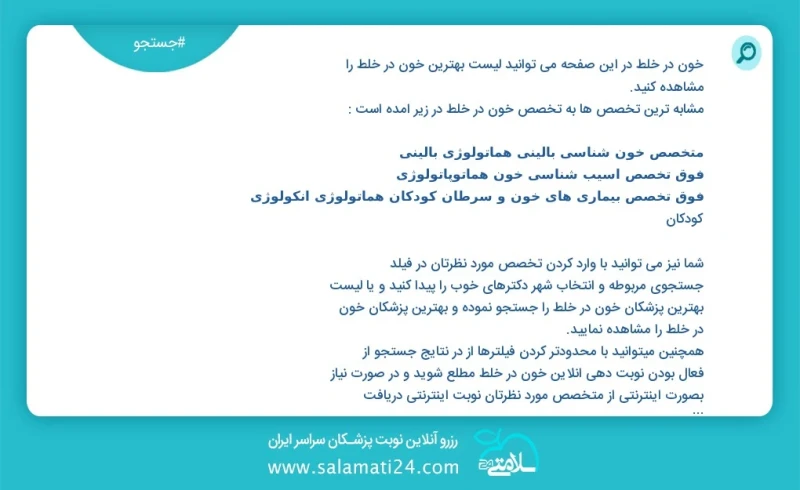 #جستجو

خون در خلط در این صفحه می توانید لیست بهترین خون در خلط را مشاهده کنید.
مشابه ترین تخصص ها به تخصص خون در خلط در زیر امده است :

متخصص خون شناسی بالینی هماتولوژی بالینی
فوق تخصص اسیب شناسی خون هماتوپاتولوژی
فوق تخصص بیماری های خون و سرطان کودکان هماتولوژی انکولوژی کودکان

شما نیز می توانید با وارد کردن تخصص مورد نظرتان در فیلد جستجوی مربوطه و انتخاب شهر دکترهای خوب را پیدا کنید و یا لیست بهترین پزشکان خون در خلط را جستجو نموده و بهترین پزشکان خون در خلط را مشاهده نمایید.
همچنین میتوانید با محدودتر کردن فیلترها از در نتایج جستجو از فعال بودن نوبت دهی انلاین خون در خلط مطلع شوید و در صورت نیاز بصورت اینترنتی از متخصص مورد نظرتان نوبت اینترنتی دریافت
...

رزرو آنلاین نوبت پزشکان سراسر ایران
www.salamati24.com
سلامتی 24